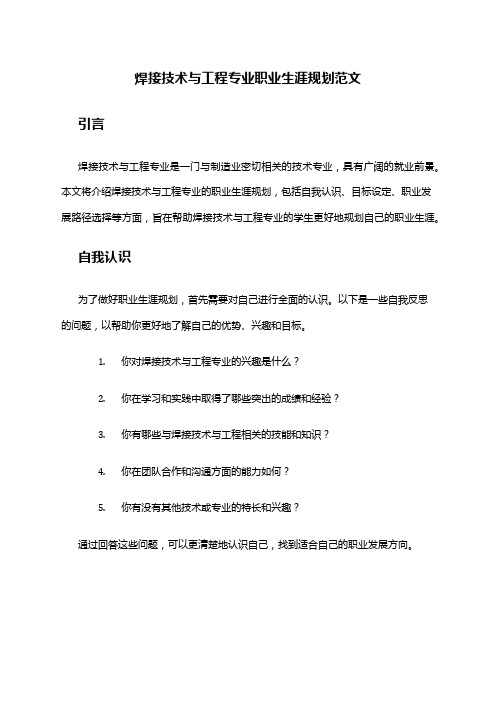 焊接技术与工程专业职业生涯规划范文

引言

焊接技术与工程专业是一门与制造业密切相关的技术专业，具有广阔的就业前景。本文将介绍焊接技术与工程专业的职业生涯规划，包括自我认识、目标设定、职业发展路径选择等方面，旨在帮助焊接技术与工程专业的学生更好地规划自己的职业生涯。

自我认识

为了做好职业生涯规划，首先需要对自己进行全面的认识。以下是一些自我反思的问题，以帮助你更好地了解自己的优势、兴趣和目标。

1. 你对焊接技术与工程专业的兴趣是什么？

2. 你在学习和实践中取得了哪些突出的成绩和经验？

3. 你有哪些与焊接技术与工程相关的技能和知识？

4. 你在团队合作和沟通方面的能力如何？

5. 你有没有其他技术或专业的特长和兴趣？

通过回答这些问题，可以更清楚地认识自己，找到适合自己的职业发展方向。